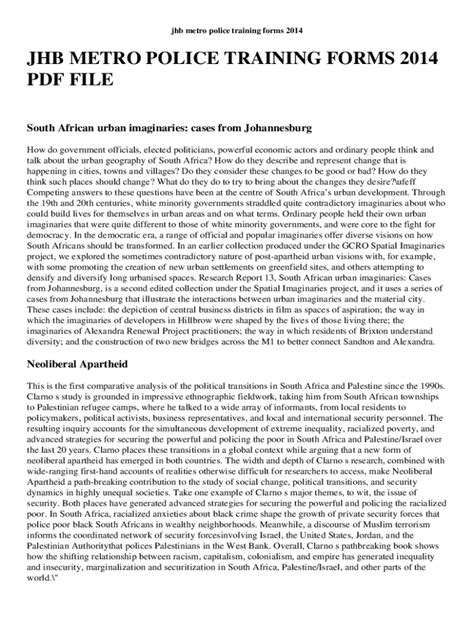 jhb metro police training forms 2014

JHB METRO POLICE TRAINING FORMS 2014 PDF FILE

South African urban imaginaries: cases from Johannesburg

How do government officials, elected politicians, powerful economic actors and ordinary people think and talk about the urban geography of South Africa? How do they describe and represent change that is happening in cities, towns and villages? Do they consider these changes to be good or bad? How do they think such places should change? What do they do to try to bring about the changes they desire?\ufeff Competing answers to these questions have been at the centre of South Africa's urban development. Through the 19th and 20th centuries, white minority governments straddled quite contradictory imaginaries about who could build lives for themselves in urban areas and on what terms. Ordinary people held their own urban imaginaries that were quite different to those of white minority governments, and were core to the fight for democracy. In the democratic era, a range of official and popular imaginaries offer diverse visions on how South Africans should be transformed. In an earlier collection produced under the GCRO Spatial Imaginaries project, we explored the sometimes contradictory nature of post-apartheid urban visions with, for example, with some promoting the creation of new urban settlements on greenfield sites, and others attempting to densify and diversify long urbanised spaces. Research Report 13, South African urban imaginaries: Cases from Johannesburg, is a second edited collection under the Spatial Imaginaries project, and it uses a series of cases from Johannesburg that illustrate the interactions between urban imaginaries and the material city. These cases include: the depiction of central business districts in film as spaces of aspiration; the way in which the imaginaries of developers in Hillbrow were shaped by the lives of those living there; the imaginaries of Alexandra Renewal Project practitioners; the way in which residents of Brixton understand diversity; and the construction of two new bridges across the M1 to better connect Sandton and Alexandra.

Neoliberal Apartheid

This is the first comparative analysis of the political transitions in South Africa and Palestine since the 1990s. Clarno s study is grounded in impressive ethnographic fieldwork, taking him from South African townships to Palestinian refugee camps, where he talked to a wide array of informants, from local residents to policymakers, political activists, business representatives, and local and international security personnel. The resulting inquiry accounts for the simultaneous development of extreme inequality, racialized poverty, and advanced strategies for securing the powerful and policing the poor in South Africa and Palestine/Israel over the last 20 years. Clarno places these transitions in a global context while arguing that a new form of neoliberal apartheid has emerged in both countries. The width and depth of Clarno s research, combined with wide-ranging first-hand accounts of realities otherwise difficult for researchers to access, make Neoliberal Apartheid a path-breaking contribution to the study of social change, political transitions, and security dynamics in highly unequal societies. Take one example of Clarno s major themes, to wit, the issue of security. Both places have generated advanced strategies for securing the powerful and policing the racialized poor. In South Africa, racialized anxieties about black crime shape the growth of private security forces that police poor black South Africans in wealthy neighborhoods. Meanwhile, a discourse of Muslim terrorism informs the coordinated network of security forcesinvolving Israel, the United States, Jordan, and the Palestinian Authoritythat polices Palestinians in the West Bank. Overall, Clarno s pathbreaking book shows how the shifting relationship between racism, capitalism, colonialism, and empire has generated inequality and insecurity, marginalization and securitization in South Africa, Palestine/Israel, and other parts of the world.\"